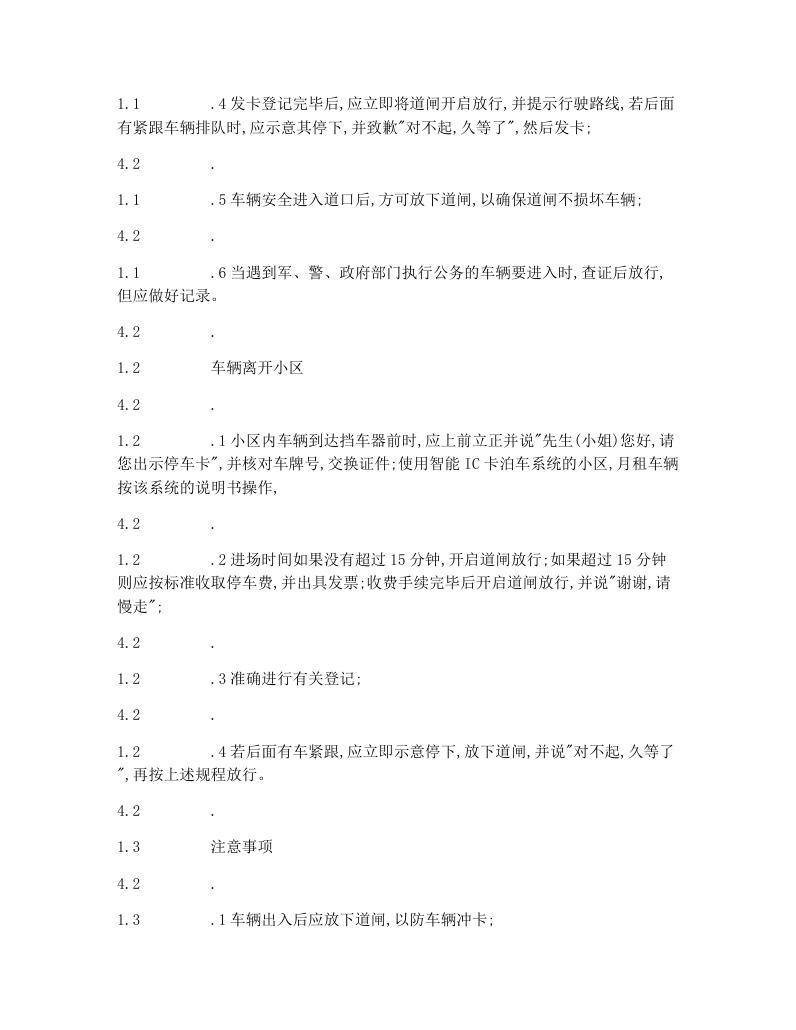 1.1 .4 发卡登记完毕后,应立即将道闸开启放行,并提示行驶路线,若后面有紧跟车辆排队时,应示意其停下,并致歉"对不起,久等了",然后发卡;

4.2 .

1.1 .5 车辆安全进入道口后,方可放下道闸,以确保道闸不损坏车辆;

4.2 .

1.1 .6 当遇到军、警、政府部门执行公务的车辆要进入时,查证后放行,但应做好记录。

4.2 .

1.2 车辆离开小区

4.2 .

1.2 .1 小区内车辆到达挡车器前时,应上前立正并说"先生(小姐)您好,请您出示停车卡",并核对车牌号,交换证件;使用智能 IC 卡泊车系统的小区,月租车辆按该系统的说明书操作,

4.2 .

1.2 .2 进场时间如果没有超过 15 分钟,开启道闸放行;如果超过 15 分钟则应按标准收取停车费,并出具发票;收费手续完毕后开启道闸放行,并说"谢谢,请慢走";

4.2 .

1.2 .3 准确进行有关登记;

4.2 .

1.2 .4 若后面有车紧跟,应立即示意停下,放下道闸,并说"对不起,久等了",再按上述规程放行。

4.2 .

1.3 注意事项

4.2 .

1.3 .1 车辆出入后应放下道闸,以防车辆冲卡;